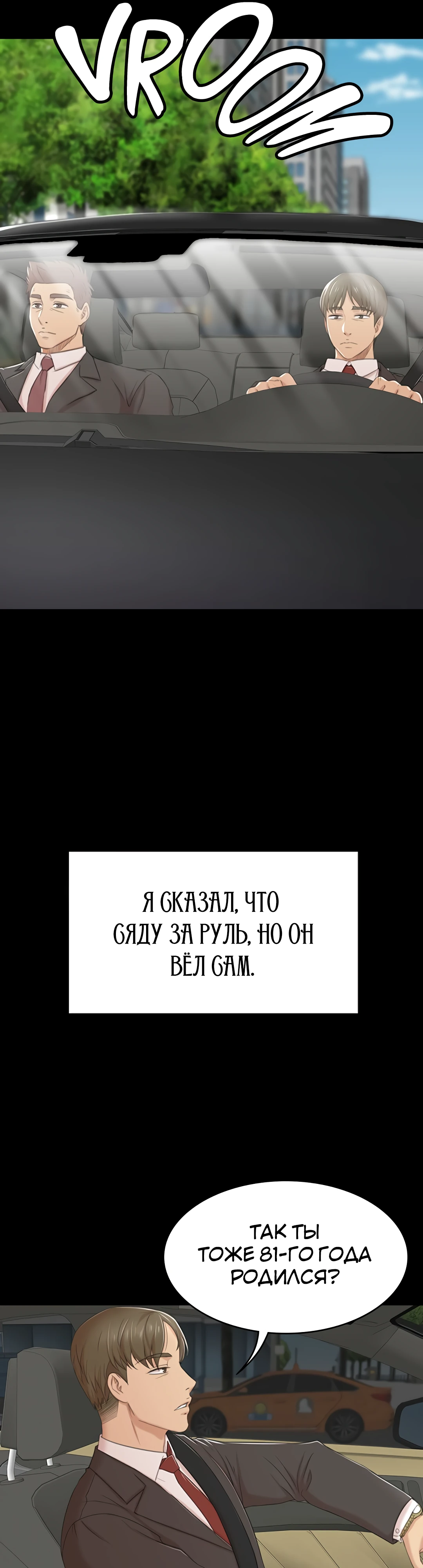 VROOM

Я СКАЗАЛ, ЧТО СЯДУ ЗА РУЛЬ, НО ОН ВЁЛ САМ.

ТАК ТЫ ТОЖЕ 81-ГО ГОДА РОДИЛСЯ?